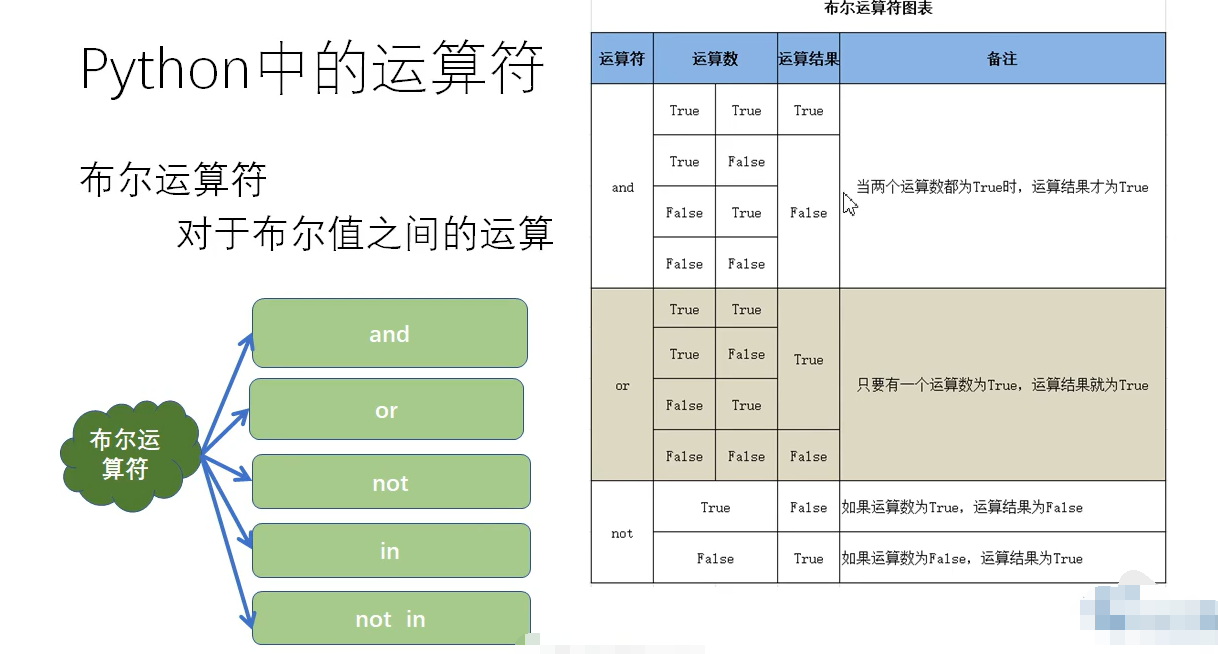 Python中的运算符

布尔运算符

对于布尔值之间的运算

布尔运算符

and

or

not

in

not in

布尔运算符图表

| 运算符 | 运算数 | | 运算结果 | 备注 |
|---|---|---|---|---|
| and | True | True | True | 当两个运算数都为True时，运算结果才为True |
| | True | False | False | |
| | False | True | | |
| | False | False | | |
| or | True | True | True | 只要有一个运算数为True，运算结果就为True |
| | True | False | | |
| | False | True | | |
| | False | False | False | |
| not | True | | False | 如果运算数为True，运算结果为False |
| | False | | True | 如果运算数为False，运算结果为True |